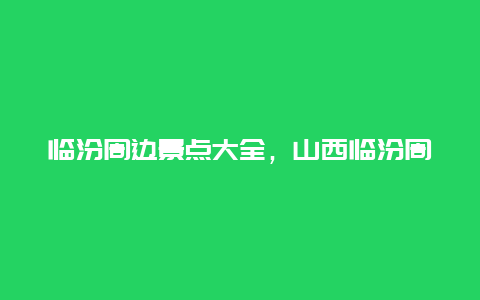 临汾周边景点大全，山西临汾周